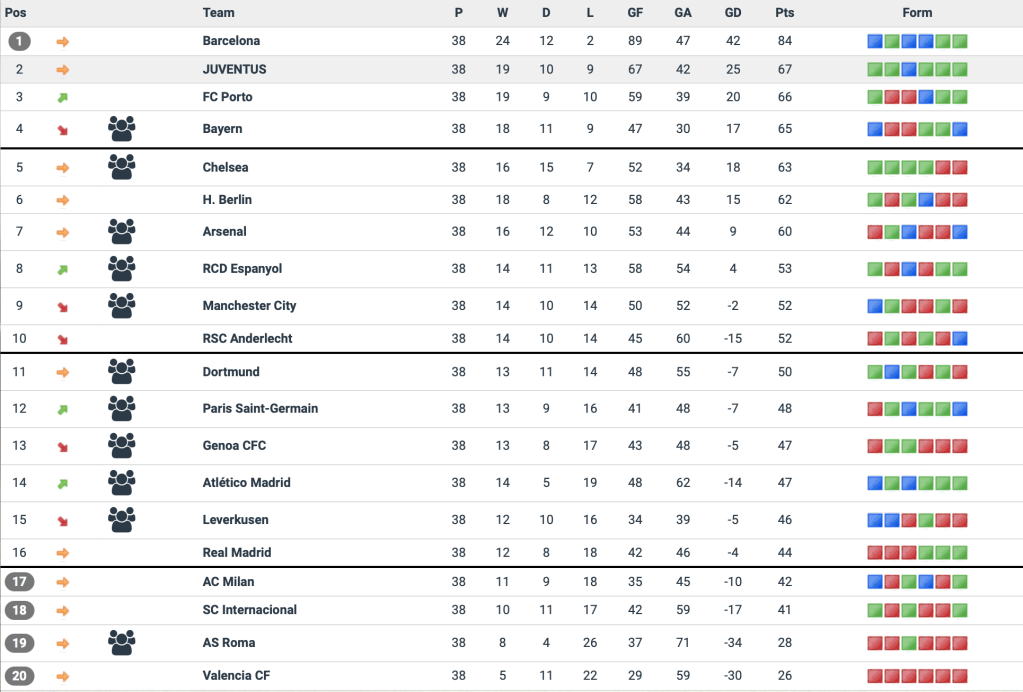 | Pos | Team | P | W | D | L | GF | GA | GD | Pts | Form |
|---|---|---|---|---|---|---|---|---|---|---|
| 1 | Barcelona | 38 | 24 | 12 | 2 | 89 | 47 | 42 | 84 | |
| 2 | JUVENTUS | 38 | 19 | 10 | 9 | 67 | 42 | 25 | 67 | |
| 3 | FC Porto | 38 | 19 | 9 | 10 | 59 | 39 | 20 | 66 | |
| 4 | Bayern | 38 | 18 | 11 | 9 | 47 | 30 | 17 | 65 | |
| 5 | Chelsea | 38 | 16 | 15 | 7 | 52 | 34 | 18 | 63 | |
| 6 | H. Berlin | 38 | 18 | 8 | 12 | 58 | 43 | 15 | 62 | |
| 7 | Arsenal | 38 | 16 | 12 | 10 | 53 | 44 | 9 | 60 | |
| 8 | RCD Espanyol | 38 | 14 | 11 | 13 | 58 | 54 | 4 | 53 | |
| 9 | Manchester City | 38 | 14 | 10 | 14 | 50 | 52 | -2 | 52 | |
| 10 | RSC Anderlecht | 38 | 14 | 10 | 14 | 45 | 60 | -15 | 52 | |
| 11 | Dortmund | 38 | 13 | 11 | 14 | 48 | 55 | -7 | 50 | |
| 12 | Paris Saint-Germain | 38 | 13 | 9 | 16 | 41 | 48 | -7 | 48 | |
| 13 | Genoa CFC | 38 | 13 | 8 | 17 | 43 | 48 | -5 | 47 | |
| 14 | Atlético Madrid | 38 | 14 | 5 | 19 | 48 | 62 | -14 | 47 | |
| 15 | Leverkusen | 38 | 12 | 10 | 16 | 34 | 39 | -5 | 46 | |
| 16 | Real Madrid | 38 | 12 | 8 | 18 | 42 | 46 | -4 | 44 | |
| 17 | AC Milan | 38 | 11 | 9 | 18 | 35 | 45 | -10 | 42 | |
| 18 | SC Internacional | 38 | 10 | 11 | 17 | 42 | 59 | -17 | 41 | |
| 19 | AS Roma | 38 | 8 | 4 | 26 | 37 | 71 | -34 | 28 | |
| 20 | Valencia CF | 38 | 5 | 11 | 22 | 29 | 59 | -30 | 26 | |